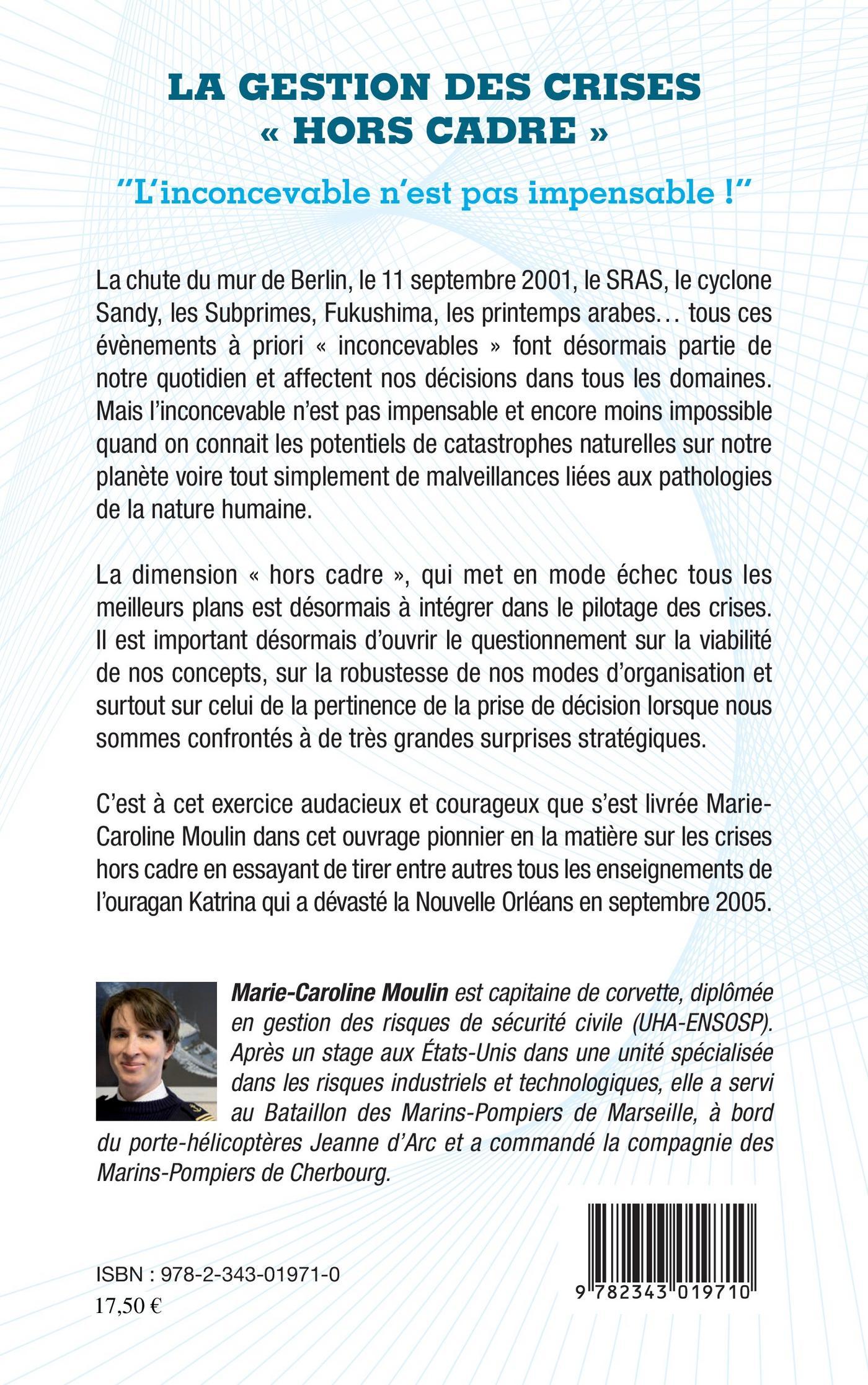 LA GESTION DES CRISES
« HORS CADRE »

"L'inconcevable n'est pas impensable !"

La chute du mur de Berlin, le 11 septembre 2001, le SRAS, le cyclone Sandy, les Subprimes, Fukushima, les printemps arabes… tous ces évènements à priori « inconcevables » font désormais partie de notre quotidien et affectent nos décisions dans tous les domaines. Mais l'inconcevable n'est pas impensable et encore moins impossible quand on connait les potentiels de catastrophes naturelles sur notre planète voire tout simplement de malveillances liées aux pathologies de la nature humaine.

La dimension « hors cadre », qui met en mode échec tous les meilleurs plans est désormais à intégrer dans le pilotage des crises. Il est important désormais d'ouvrir le questionnement sur la viabilité de nos concepts, sur la robustesse de nos modes d'organisation et surtout sur celui de la pertinence de la prise de décision lorsque nous sommes confrontés à de très grandes surprises stratégiques.

C'est à cet exercice audacieux et courageux que s'est livrée Marie-Caroline Moulin dans cet ouvrage pionnier en la matière sur les crises hors cadre en essayant de tirer entre autres tous les enseignements de l'ouragan Katrina qui a dévasté la Nouvelle Orléans en septembre 2005.

Marie-Caroline Moulin est capitaine de corvette, diplômée en gestion des risques de sécurité civile (UHA-ENSOSP). Après un stage aux États-Unis dans une unité spécialisée dans les risques industriels et technologiques, elle a servi au Bataillon des Marins-Pompiers de Marseille, à bord du porte-hélicoptères Jeanne d'Arc et a commandé la compagnie des Marins-Pompiers de Cherbourg.

ISBN : 978-2-343-01971-0
17,50 €

9 782343 019710